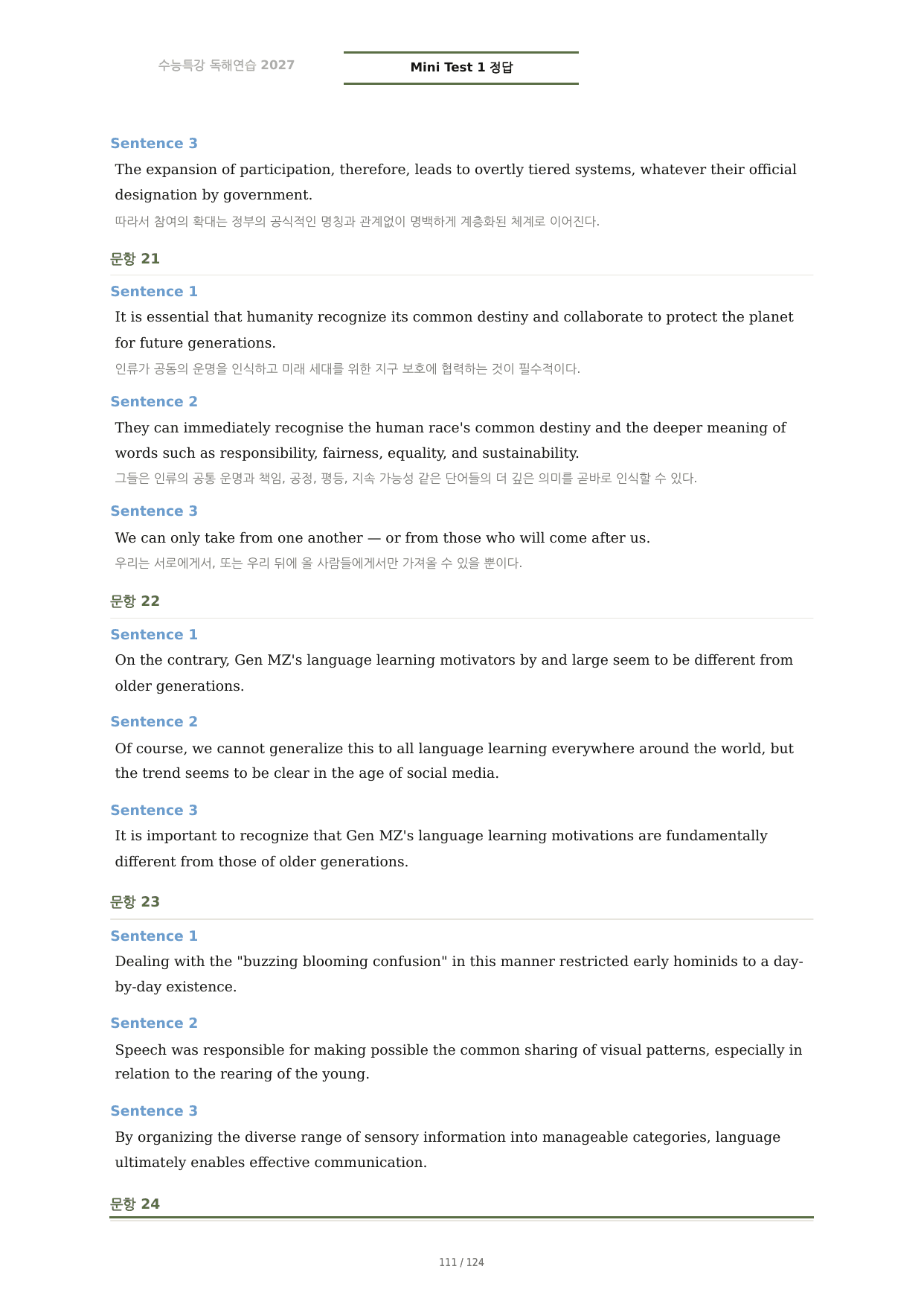 수능특강 독해연습 2027

Mini Test 1 정답

Sentence 3

The expansion of participation, therefore, leads to overtly tiered systems, whatever their official designation by government.

따라서 참여의 확대는 정부의 공식적인 명칭과 관계없이 명백하게 계층화된 체계로 이어진다.

문항 21

Sentence 1

It is essential that humanity recognize its common destiny and collaborate to protect the planet for future generations.

인류가 공동의 운명을 인식하고 미래 세대를 위한 지구 보호에 협력하는 것이 필수적이다.

Sentence 2

They can immediately recognise the human race's common destiny and the deeper meaning of words such as responsibility, fairness, equality, and sustainability.

그들은 인류의 공통 운명과 책임, 공정, 평등, 지속 가능성 같은 단어들의 더 깊은 의미를 곧바로 인식할 수 있다.

Sentence 3

We can only take from one another — or from those who will come after us.

우리는 서로에게서, 또는 우리 뒤에 올 사람들에게서만 가져올 수 있을 뿐이다.

문항 22

Sentence 1

On the contrary, Gen MZ's language learning motivators by and large seem to be different from older generations.

Sentence 2

Of course, we cannot generalize this to all language learning everywhere around the world, but the trend seems to be clear in the age of social media.

Sentence 3

It is important to recognize that Gen MZ's language learning motivations are fundamentally different from those of older generations.

문항 23

Sentence 1

Dealing with the "buzzing blooming confusion" in this manner restricted early hominids to a day-by-day existence.

Sentence 2

Speech was responsible for making possible the common sharing of visual patterns, especially in relation to the rearing of the young.

Sentence 3

By organizing the diverse range of sensory information into manageable categories, language ultimately enables effective communication.

문항 24

111 / 124